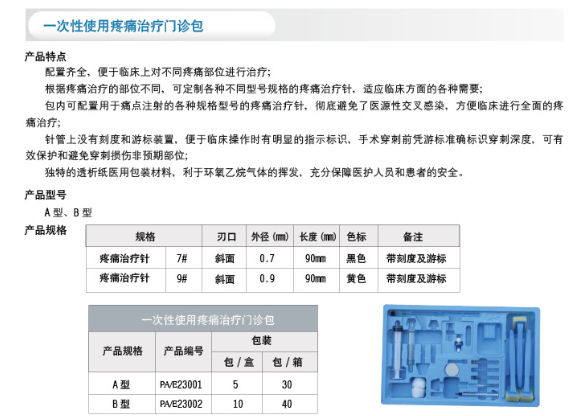 一次性使用疼痛治疗门诊包

产品特点

配置齐全，便于临床上对不同疼痛部位进行治疗；

根据疼痛治疗的部位不同，可定制各种不同型号规格的疼痛治疗针，适应临床方面的各种需要；

包内可配置用于痛点注射的各种规格型号的疼痛治疗针，彻底避免了医源性交叉感染，方便临床进行全面的疼痛治疗；

针管上没有刻度和游标装置，便于临床操作时有明显的指示标识，手术穿刺前凭游标准确标识穿刺深度，可有效保护和避免穿刺损伤非预期部位；

独特的透析纸医用包装材料，利于环氧乙烷气体的挥发，充分保障医护人员和患者的安全。

产品型号

A 型、B 型

产品规格

| 规格 | | 刃口 | 外径 (mm) | 长度 (mm) | 色标 | 备注 |
|---|---|---|---|---|---|---|
| 疼痛治疗针 | 7# | 斜面 | 0.7 | 90mm | 黑色 | 带刻度及游标 |
| 疼痛治疗针 | 9# | 斜面 | 0.9 | 90mm | 黄色 | 带刻度及游标 |

| 一次性使用疼痛治疗门诊包 | | | |
|---|---|---|---|
| 产品规格 | 产品编号 | 包装 | |
| | | 包 / 盒 | 包 / 箱 |
| A 型 | PA/E23001 | 5 | 30 |
| B 型 | PA/E23002 | 10 | 40 |